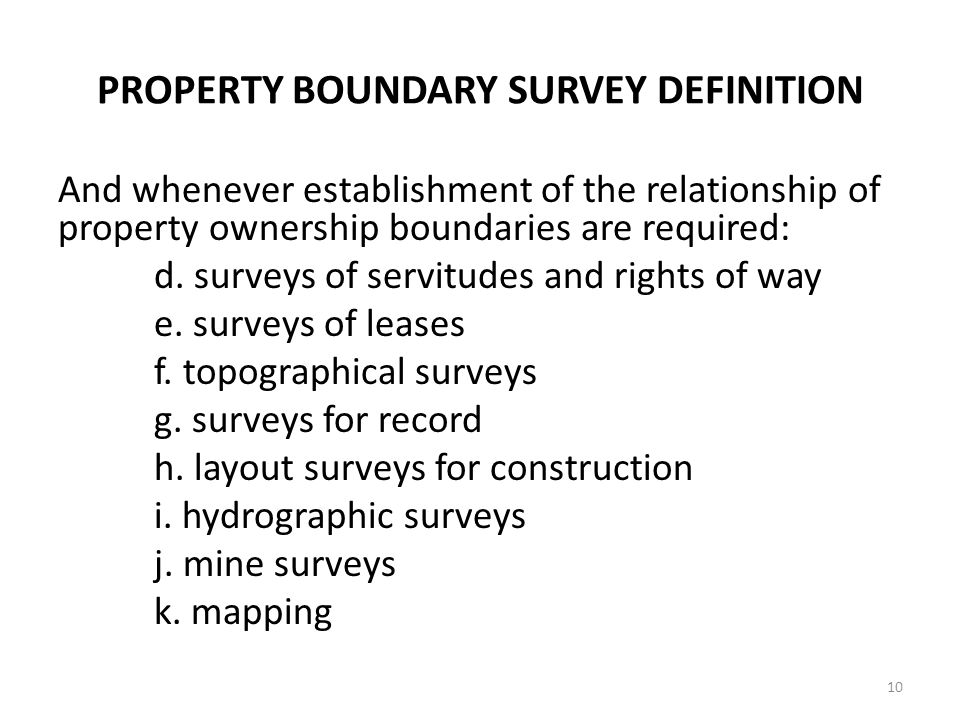 PROPERTY BOUNDARY SURVEY DEFINITION

And whenever establishment of the relationship of property ownership boundaries are required:

d. surveys of servitudes and rights of way
e. surveys of leases
f. topographical surveys
g. surveys for record
h. layout surveys for construction
i. hydrographic surveys
j. mine surveys
k. mapping

10